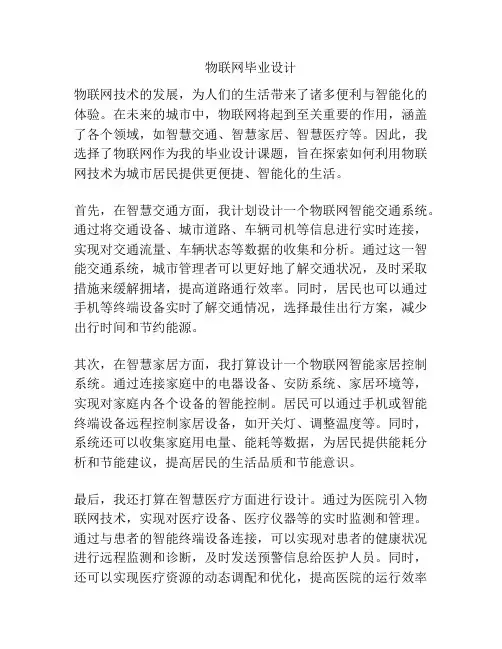 物联网毕业设计

物联网技术的发展，为人们的生活带来了诸多便利与智能化的体验。在未来的城市中，物联网将起到至关重要的作用，涵盖了各个领域，如智慧交通、智慧家居、智慧医疗等。因此，我选择了物联网作为我的毕业设计课题，旨在探索如何利用物联网技术为城市居民提供更便捷、智能化的生活。

首先，在智慧交通方面，我计划设计一个物联网智能交通系统。通过将交通设备、城市道路、车辆司机等信息进行实时连接，实现对交通流量、车辆状态等数据的收集和分析。通过这一智能交通系统，城市管理者可以更好地了解交通状况，及时采取措施来缓解拥堵，提高道路通行效率。同时，居民也可以通过手机等终端设备实时了解交通情况，选择最佳出行方案，减少出行时间和节约能源。

其次，在智慧家居方面，我打算设计一个物联网智能家居控制系统。通过连接家庭中的电器设备、安防系统、家居环境等，实现对家庭内各个设备的智能控制。居民可以通过手机或智能终端设备远程控制家居设备，如开关灯、调整温度等。同时，系统还可以收集家庭用电量、能耗等数据，为居民提供能耗分析和节能建议，提高居民的生活品质和节能意识。

最后，我还打算在智慧医疗方面进行设计。通过为医院引入物联网技术，实现对医疗设备、医疗仪器等的实时监测和管理。通过与患者的智能终端设备连接，可以实现对患者的健康状况进行远程监测和诊断，及时发送预警信息给医护人员。同时，还可以实现医疗资源的动态调配和优化，提高医院的运行效率